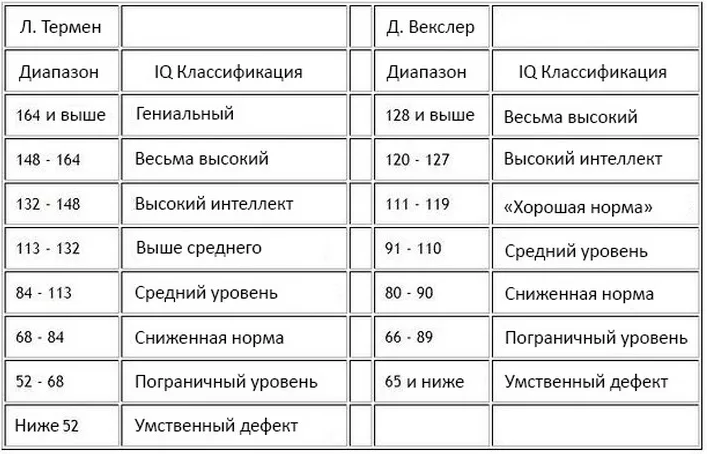 | Л. Термен | | | Д. Векслер | |
|---|---|---|---|---|
| Диапазон | IQ Классификация | | Диапазон | IQ Классификация |
| 164 и выше | Гениальный | | 128 и выше | Весьма высокий |
| 148 - 164 | Весьма высокий | | 120 - 127 | Высокий интеллект |
| 132 - 148 | Высокий интеллект | | 111 - 119 | «Хорошая норма» |
| 113 - 132 | Выше среднего | | 91 - 110 | Средний уровень |
| 84 - 113 | Средний уровень | | 80 - 90 | Сниженная норма |
| 68 - 84 | Сниженная норма | | 66 - 89 | Пограничный уровень |
| 52 - 68 | Пограничный уровень | | 65 и ниже | Умственный дефект |
| Ниже 52 | Умственный дефект | | | |